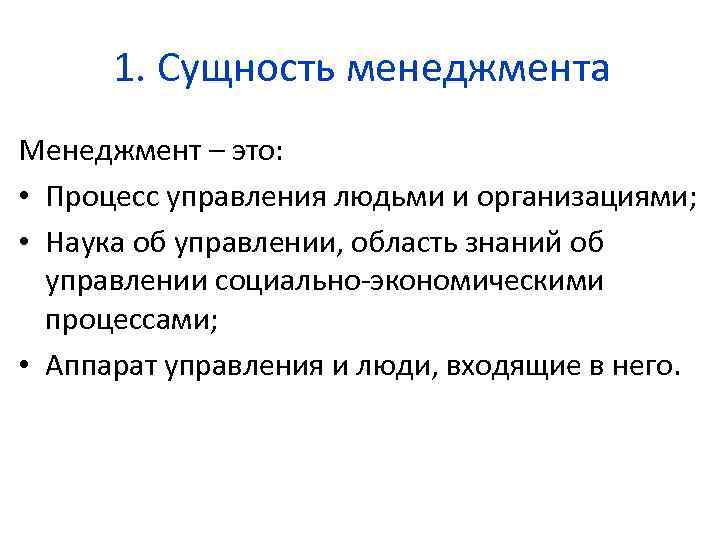 1. Сущность менеджмента

Менеджмент – это:

• Процесс управления людьми и организациями;
• Наука об управлении, область знаний об управлении социально-экономическими процессами;
• Аппарат управления и люди, входящие в него.